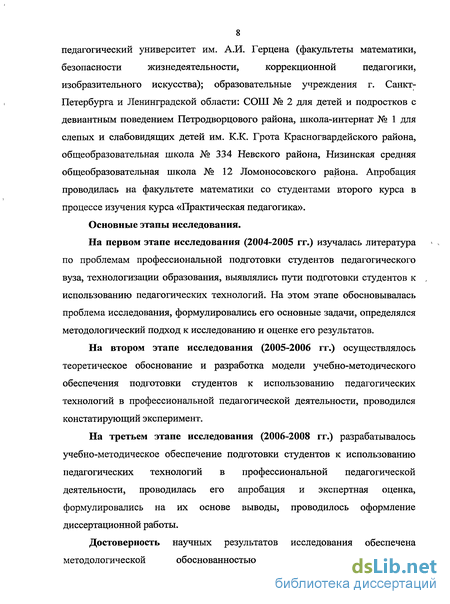 8

педагогический университет им. А.И. Герцена (факультеты математики, безопасности жизнедеятельности, коррекционной педагогики, изобразительного искусства); образовательные учреждения г. Санкт-Петербурга и Ленинградской области: СОШ № 2 для детей и подростков с девиантным поведением Петродворцового района, школа-интернат № 1 для слепых и слабовидящих детей им. К.К. Грота Красногвардейского района, общеобразовательная школа № 334 Невского района, Низинская средняя общеобразовательная школа № 12 Ломоносовского района. Апробация проводилась на факультете математики со студентами второго курса в процессе изучения курса «Практическая педагогика».

Основные этапы исследования.

На первом этапе исследования (2004-2005 гг.) изучалась литература по проблемам профессиональной подготовки студентов педагогического вуза, технологизации образования, выявлялись пути подготовки студентов к использованию педагогических технологий. На этом этапе обосновывалась проблема исследования, формулировались его основные задачи, определялся методологический подход к исследованию и оценке его результатов.

На втором этапе исследования (2005-2006 гг.) осуществлялось теоретическое обоснование и разработка модели учебно-методического обеспечения подготовки студентов к использованию педагогических технологий в профессиональной педагогической деятельности, проводился констатирующий эксперимент.

На третьем этапе исследования (2006-2008 гг.) разрабатывалось учебно-методическое обеспечение подготовки студентов к использованию педагогических технологий в профессиональной педагогической деятельности, проводилась его апробация и экспертная оценка, формулировались на их основе выводы, проводилось оформление диссертационной работы.

Достоверность научных результатов исследования обеспечена методологической обоснованностью

dsLib.net
библиотека диссертаций